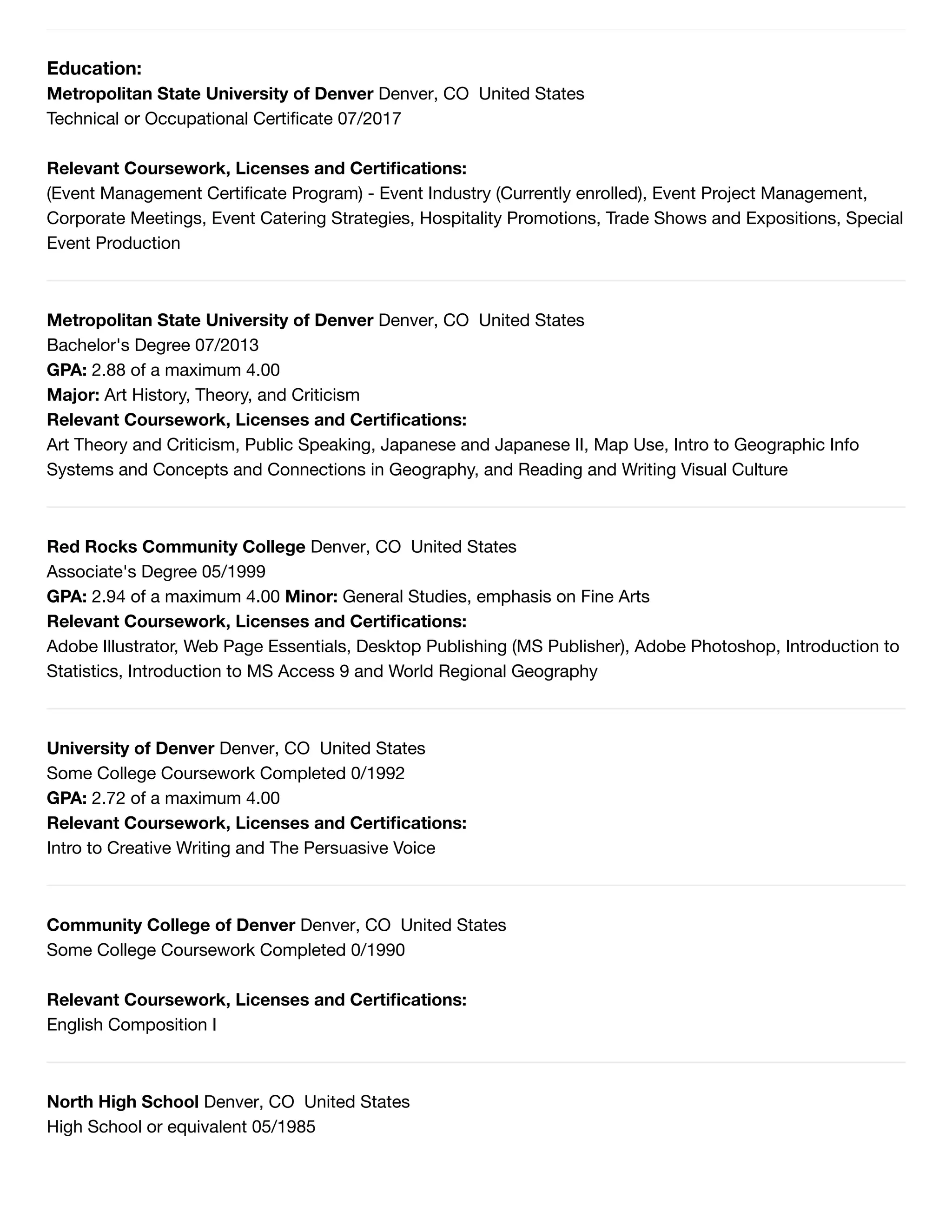 Education:
Metropolitan State University of Denver Denver, CO United States
Technical or Occupational Certificate 07/2017

Relevant Coursework, Licenses and Certifications:
(Event Management Certificate Program) - Event Industry (Currently enrolled), Event Project Management, Corporate Meetings, Event Catering Strategies, Hospitality Promotions, Trade Shows and Expositions, Special Event Production

Metropolitan State University of Denver Denver, CO United States
Bachelor's Degree 07/2013
GPA: 2.88 of a maximum 4.00
Major: Art History, Theory, and Criticism
Relevant Coursework, Licenses and Certifications:
Art Theory and Criticism, Public Speaking, Japanese and Japanese II, Map Use, Intro to Geographic Info Systems and Concepts and Connections in Geography, and Reading and Writing Visual Culture

Red Rocks Community College Denver, CO United States
Associate's Degree 05/1999
GPA: 2.94 of a maximum 4.00 Minor: General Studies, emphasis on Fine Arts
Relevant Coursework, Licenses and Certifications:
Adobe Illustrator, Web Page Essentials, Desktop Publishing (MS Publisher), Adobe Photoshop, Introduction to Statistics, Introduction to MS Access 9 and World Regional Geography

University of Denver Denver, CO United States
Some College Coursework Completed 0/1992
GPA: 2.72 of a maximum 4.00
Relevant Coursework, Licenses and Certifications:
Intro to Creative Writing and The Persuasive Voice

Community College of Denver Denver, CO United States
Some College Coursework Completed 0/1990

Relevant Coursework, Licenses and Certifications:
English Composition I

North High School Denver, CO United States
High School or equivalent 05/1985